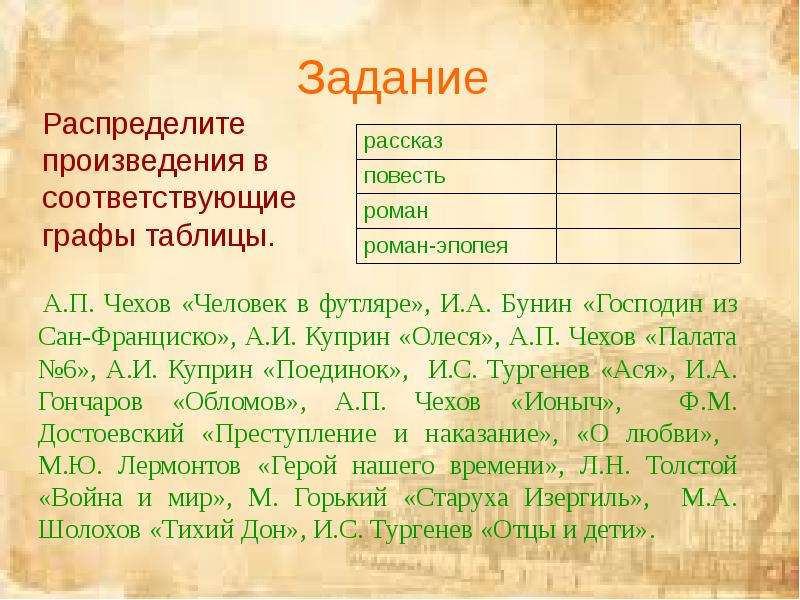 Задание

Распределите произведения в соответствующие графы таблицы.

| рассказ | |
|---|---|
| повесть | |
| роман | |
| роман-эпопея | |

А.П. Чехов «Человек в футляре», И.А. Бунин «Господин из Сан-Франциско», А.И. Куприн «Олеся», А.П. Чехов «Палата №6», А.И. Куприн «Поединок», И.С. Тургенев «Ася», И.А. Гончаров «Обломов», А.П. Чехов «Ионыч», Ф.М. Достоевский «Преступление и наказание», «О любви», М.Ю. Лермонтов «Герой нашего времени», Л.Н. Толстой «Война и мир», М. Горький «Старуха Изергиль», М.А. Шолохов «Тихий Дон», И.С. Тургенев «Отцы и дети».